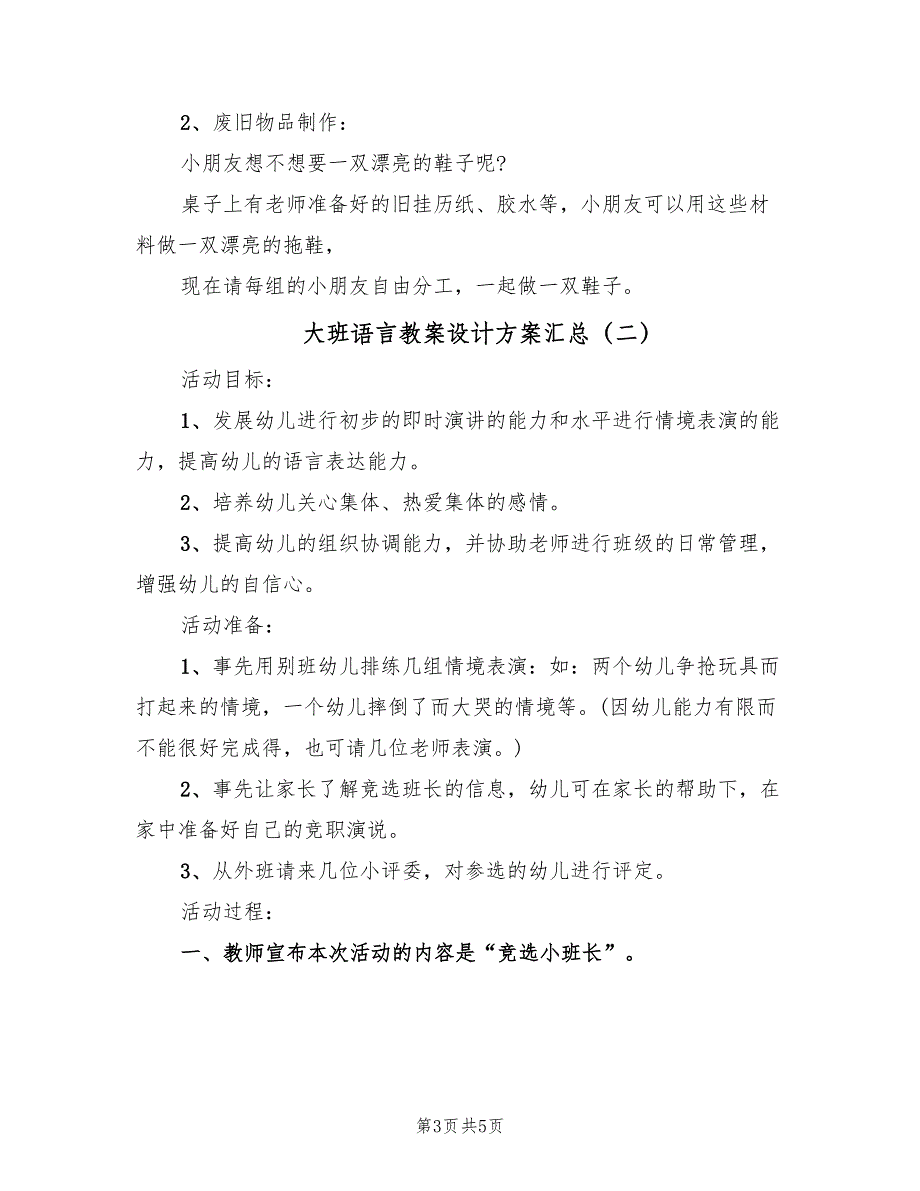 2、废旧物品制作：

小朋友想不想要一双漂亮的鞋子呢?

桌子上有老师准备好的旧挂历纸、胶水等，小朋友可以用这些材料做一双漂亮的拖鞋，

现在请每组的小朋友自由分工，一起做一双鞋子。

大班语言教案设计方案汇总（二）

活动目标：

1、发展幼儿进行初步的即时演讲的能力和水平进行情境表演的能力，提高幼儿的语言表达能力。

2、培养幼儿关心集体、热爱集体的感情。

3、提高幼儿的组织协调能力，并协助老师进行班级的日常管理，增强幼儿的自信心。

活动准备：

1、事先用别班幼儿排练几组情境表演：如：两个幼儿争抢玩具而打起来的情境，一个幼儿摔倒了而大哭的情境等。(因幼儿能力有限而不能很好完成得，也可请几位老师表演。)

2、事先让家长了解竞选班长的信息，幼儿可在家长的帮助下，在家中准备好自己的竞职演说。

3、从外班请来几位小评委，对参选的幼儿进行评定。

活动过程：

一、教师宣布本次活动的内容是“竞选小班长”。

第3页 共5页